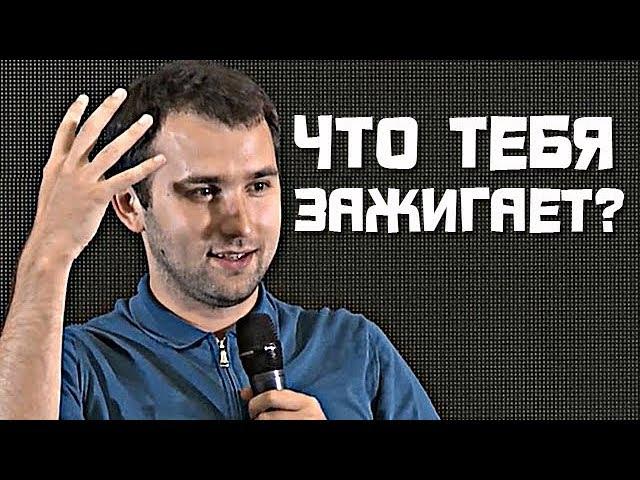 ЧТО ТЕБЯ ЗАЖИГАЕТ?